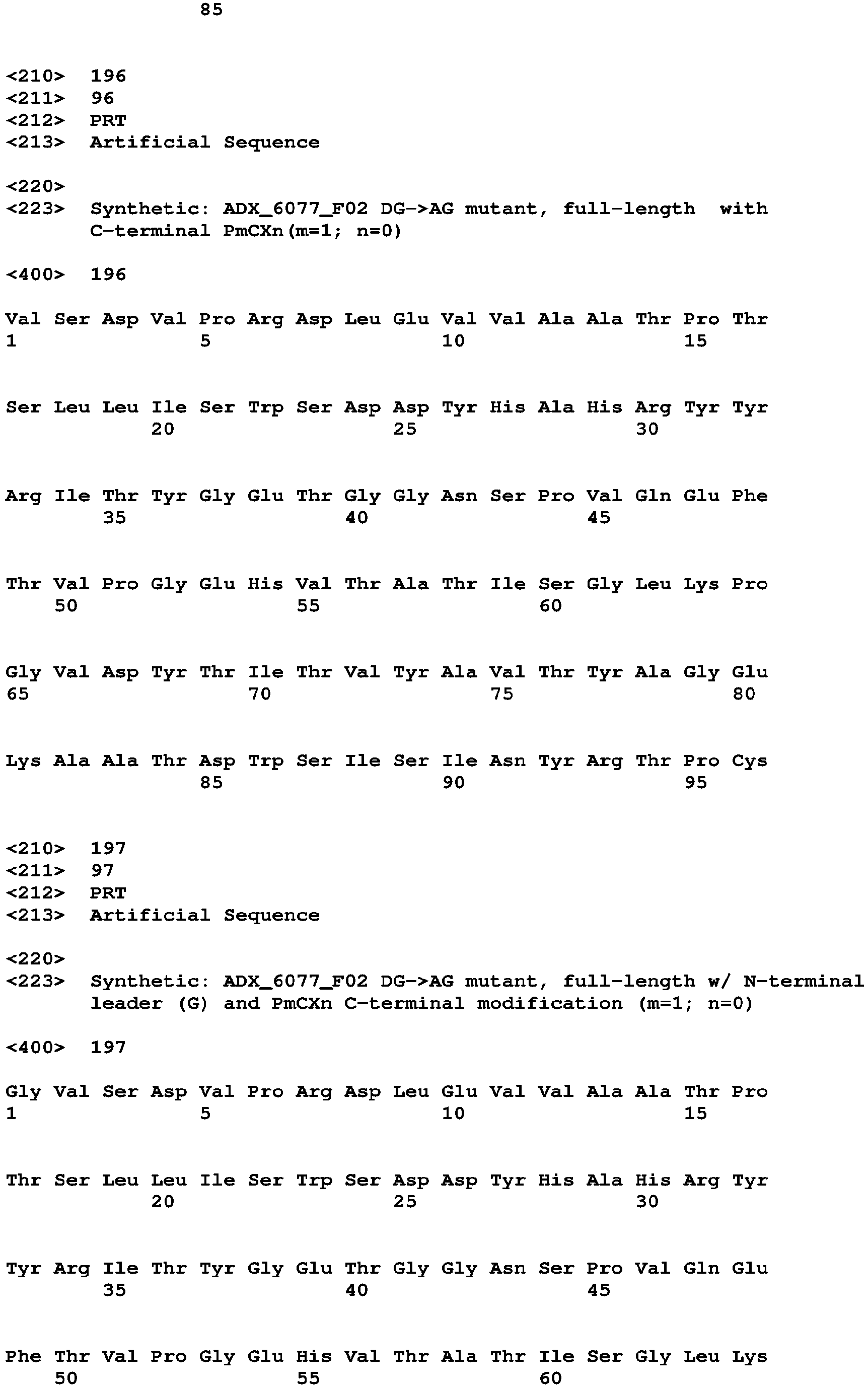 85

<210> 196
<211> 96
<212> PRT
<213> Artificial Sequence

<220>
<223> Synthetic: ADX_6077_F02 DG->AG mutant, full-length with C-terminal PmCXn(m=1; n=0)

<400> 196

Val Ser Asp Val Pro Arg Asp Leu Glu Val Val Ala Ala Thr Pro Thr
1 5 10 15

Ser Leu Leu Ile Ser Trp Ser Asp Asp Tyr His Ala His Arg Tyr Tyr
20 25 30

Arg Ile Thr Tyr Gly Glu Thr Gly Gly Asn Ser Pro Val Gln Glu Phe
35 40 45

Thr Val Pro Gly Glu His Val Thr Ala Thr Ile Ser Gly Leu Lys Pro
50 55 60

Gly Val Asp Tyr Thr Ile Thr Val Tyr Ala Val Thr Tyr Ala Gly Glu
65 70 75 80

Lys Ala Ala Thr Asp Trp Ser Ile Ser Ile Asn Tyr Arg Thr Pro Cys
85 90 95

<210> 197
<211> 97
<212> PRT
<213> Artificial Sequence

<220>
<223> Synthetic: ADX_6077_F02 DG->AG mutant, full-length w/ N-terminal leader (G) and PmCXn C-terminal modification (m=1; n=0)

<400> 197

Gly Val Ser Asp Val Pro Arg Asp Leu Glu Val Val Ala Ala Thr Pro
1 5 10 15

Thr Ser Leu Leu Ile Ser Trp Ser Asp Asp Tyr His Ala His Arg Tyr
20 25 30

Tyr Arg Ile Thr Tyr Gly Glu Thr Gly Gly Asn Ser Pro Val Gln Glu
35 40 45

Phe Thr Val Pro Gly Glu His Val Thr Ala Thr Ile Ser Gly Leu Lys
50 55 60